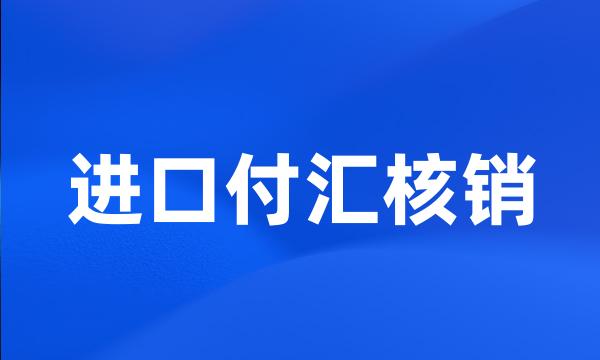 进口付汇核销